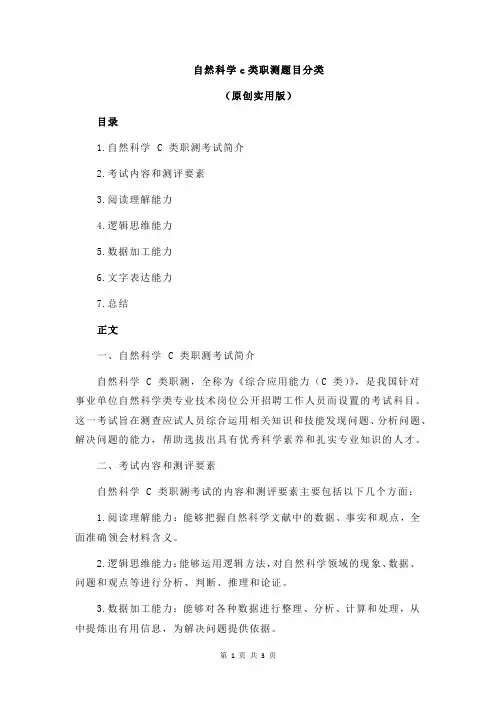 自然科学 c 类职测题目分类

（原创实用版）

目录

1.自然科学 C 类职测考试简介

2.考试内容和测评要素

3.阅读理解能力

4.逻辑思维能力

5.数据加工能力

6.文字表达能力

7.总结

正文

一、自然科学 C 类职测考试简介

自然科学 C 类职测，全称为《综合应用能力（C 类）》，是我国针对事业单位自然科学类专业技术岗位公开招聘工作人员而设置的考试科目。这一考试旨在测查应试人员综合运用相关知识和技能发现问题、分析问题、解决问题的能力，帮助选拔出具有优秀科学素养和扎实专业知识的人才。

二、考试内容和测评要素

自然科学 C 类职测考试的内容和测评要素主要包括以下几个方面：

1.阅读理解能力：能够把握自然科学文献中的数据、事实和观点，全面准确领会材料含义。

2.逻辑思维能力：能够运用逻辑方法，对自然科学领域的现象、数据、问题和观点等进行分析、判断、推理和论证。

3.数据加工能力：能够对各种数据进行整理、分析、计算和处理，从中提炼出有用信息，为解决问题提供依据。

第 1 页 共 3 页